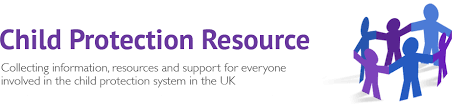 Child Protection Resource

Collecting information, resources and support for everyone involved in the child protection system in the UK